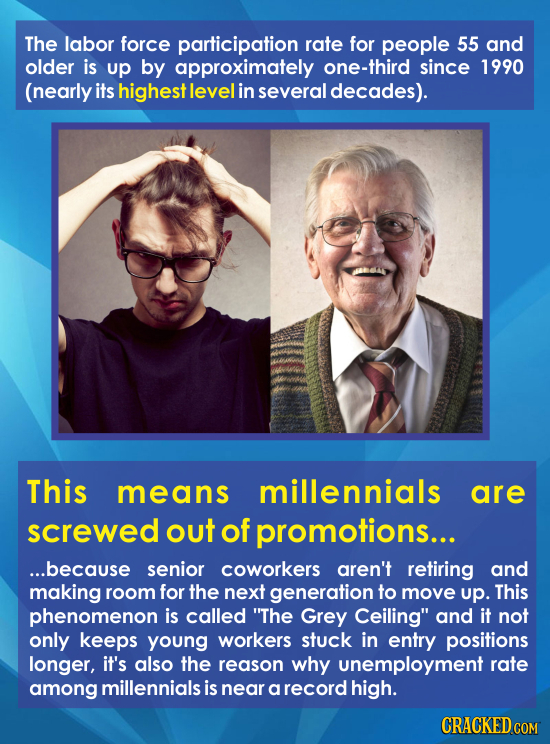 The labor force participation rate for people 55 and older is up by approximately one-third since 1990 (nearly its highest level in several decades).

This means millennials are screwed out of promotions...

...because senior coworkers aren't retiring and making room for the next generation to move up. This phenomenon is called "The Grey Ceiling" and it not only keeps young workers stuck in entry positions longer, it's also the reason why unemployment rate among millennials is near a record high.

CRACKED.COM